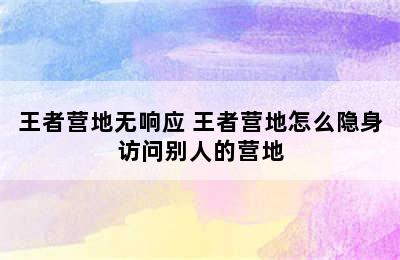 王者营地无响应 王者营地怎么隐身访问别人的营地